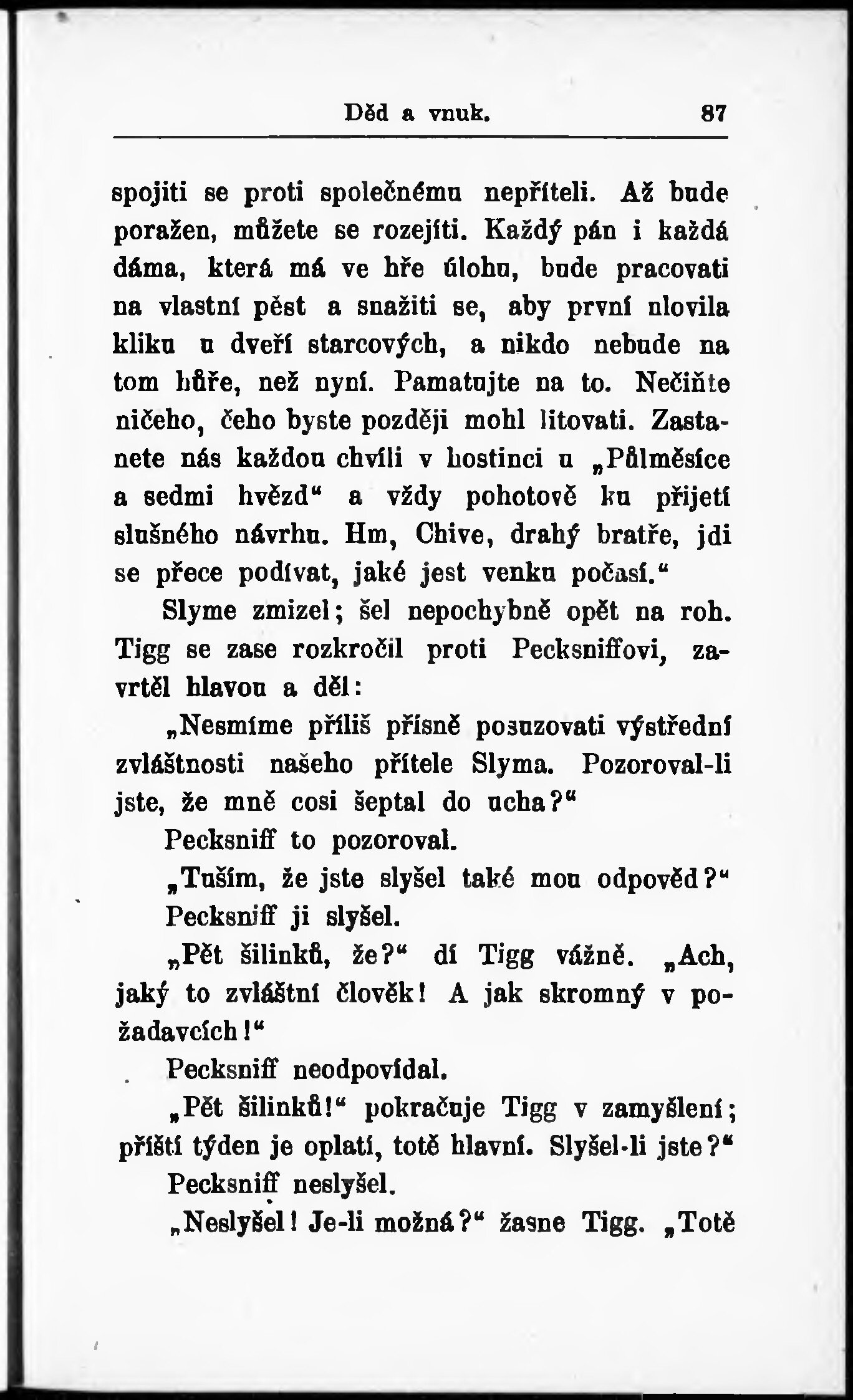 Děd a vnuk. 87

spojiti se proti společnému nepříteli. Až bude poražen, můžete se rozejíti. Každý pán i každá dáma, která má ve hře úlohu, bude pracovati na vlastní pěst a snažiti se, aby první ulovila kliku u dveří starcových, a nikdo nebude na tom hůře, než nyní. Pamatujte na to. Nečiňte ničeho, čeho byste později mohl litovati. Zastanete nás každou chvíli v hostinci u „Půlměsíce a sedmi hvězd“ a vždy pohotově ku přijetí slušného návrhu. Hm, Chive, drahý bratře, jdi se přece podívat, jaké jest venku počasí.“

Slyme zmizel; šel nepochybně opět na roh. Tigg se zase rozkročil proti Pecksniffovi, zavrtěl hlavou a děl:

„Nesmíme příliš přísně posuzovati výstřední zvláštnosti našeho přítele Slyma. Pozoroval-li jste, že mně cosi šeptal do ucha?“

Pecksniff to pozoroval.

„Tuším, že jste slyšel také mou odpověď?“

Pecksniff ji slyšel.

„Pět šilinků, že?“ dí Tigg vážně. „Ach, jaký to zvláštní člověk! A jak skromný v požadavcích!“

Pecksniff neodpovídal.

„Pět šilinků!“ pokračuje Tigg v zamyšlení; příští týden je oplatí, totě hlavní. Slyšel-li jste?“

Pecksniff neslyšel.

„Neslyšel! Je-li možná?“ žasne Tigg. „Totě